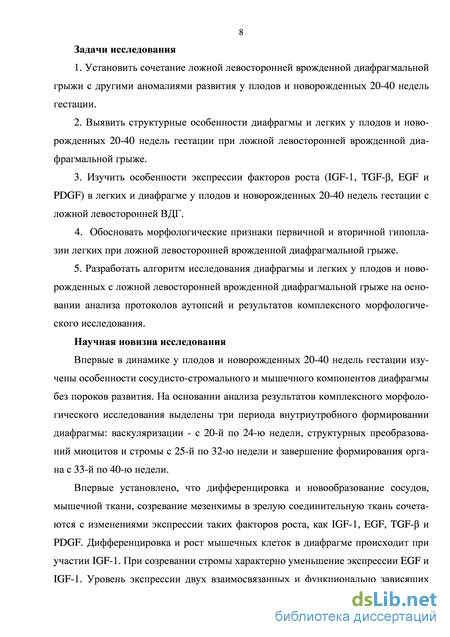 8

**Задачи исследования**

1. Установить сочетание ложной левосторонней врожденной диафрагмальной грыжи с другими аномалиями развития у плодов и новорожденных 20-40 недель гестации.

2. Выявить структурные особенности диафрагмы и легких у плодов и новорожденных 20-40 недель гестации при ложной левосторонней врожденной диафрагмальной грыже.

3. Изучить особенности экспрессии факторов роста (IGF-1, TGF-β, EGF и PDGF) в легких и диафрагме у плодов и новорожденных 20-40 недель гестации с ложной левосторонней ВДГ.

4. Обосновать морфологические признаки первичной и вторичной гипоплазии легких при ложной левосторонней врожденной диафрагмальной грыже.

5. Разработать алгоритм исследования диафрагмы и легких у плодов и новорожденных с ложной левосторонней врожденной диафрагмальной грыже на основании анализа протоколов аутопсий и результатов комплексного морфологического исследования.

**Научная новизна исследования**

Впервые в динамике у плодов и новорожденных 20-40 недель гестации изучены особенности сосудисто-стромального и мышечного компонентов диафрагмы без пороков развития. На основании анализа результатов комплексного морфологического исследования выделены три периода внутриутробного формировании диафрагмы: васкуляризации - с 20-й по 24-ю недели, структурных преобразований миоцитов и стромы с 25-й по 32-ю недели и завершение формирования органа с 33-й по 40-ю недели.

Впервые установлено, что дифференцировка и новообразование сосудов, мышечной ткани, созревание мезенхимы в зрелую соединительную ткань сочетаются с изменениями экспрессии таких факторов роста, как IGF-1, EGF, TGF-β и PDGF. Дифференцировка и рост мышечных клеток в диафрагме происходит при участии IGF-1. При созревании стромы характерно уменьшение экспрессии EGF и IGF-1. Уровень экспрессии двух взаимосвязанных и функционально зависящих

dsLib.net
библиотека диссертаций